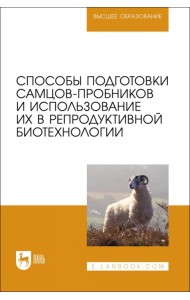 ВЫСШЕЕ ОБРАЗОВАНИЕ

СПОСОБЫ ПОДГОТОВКИ САМЦОВ-ПРОБНИКОВ И ИСПОЛЬЗОВАНИЕ ИХ В РЕПРОДУКТИВНОЙ БИОТЕХНОЛОГИИ

ЛАНЬ

E.LANBOOK.COM